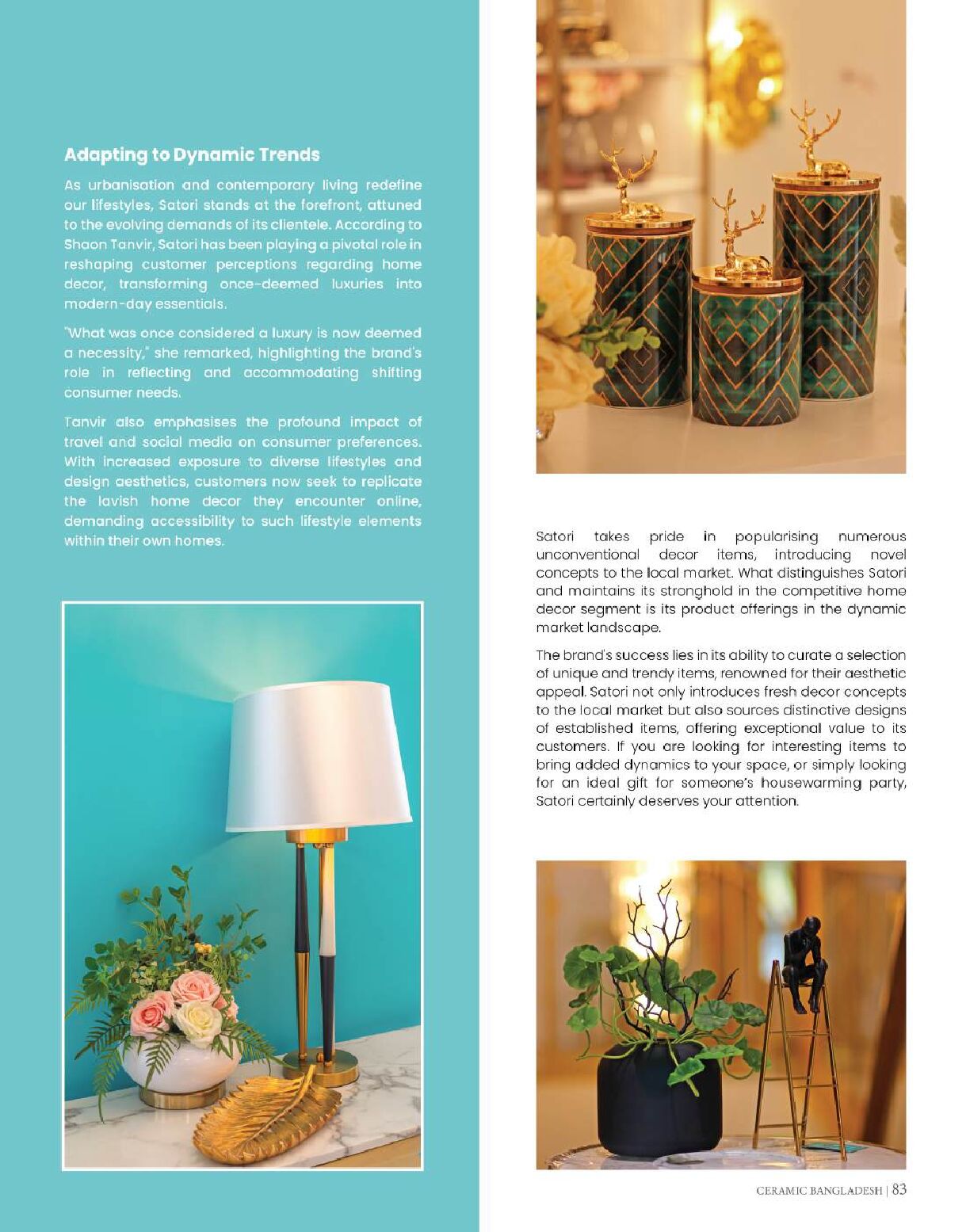 Adapting to Dynamic Trends

As urbanisation and contemporary living redefine our lifestyles, Satori stands at the forefront, attuned to the evolving demands of its clientele. According to Shaon Tanvir, Satori has been playing a pivotal role in reshaping customer perceptions regarding home decor, transforming once-deemed luxuries into modern-day essentials.

"What was once considered a luxury is now deemed a necessity," she remarked, highlighting the brand's role in reflecting and accommodating shifting consumer needs.

Tanvir also emphasises the profound impact of travel and social media on consumer preferences. With increased exposure to diverse lifestyles and design aesthetics, customers now seek to replicate the lavish home decor they encounter online, demanding accessibility to such lifestyle elements within their own homes.

Satori takes pride in popularising numerous unconventional decor items, introducing novel concepts to the local market. What distinguishes Satori and maintains its stronghold in the competitive home decor segment is its product offerings in the dynamic market landscape.

The brand's success lies in its ability to curate a selection of unique and trendy items, renowned for their aesthetic appeal. Satori not only introduces fresh decor concepts to the local market but also sources distinctive designs of established items, offering exceptional value to its customers. If you are looking for interesting items to bring added dynamics to your space, or simply looking for an ideal gift for someone's housewarming party, Satori certainly deserves your attention.

CERAMIC BANGLADESH | 83